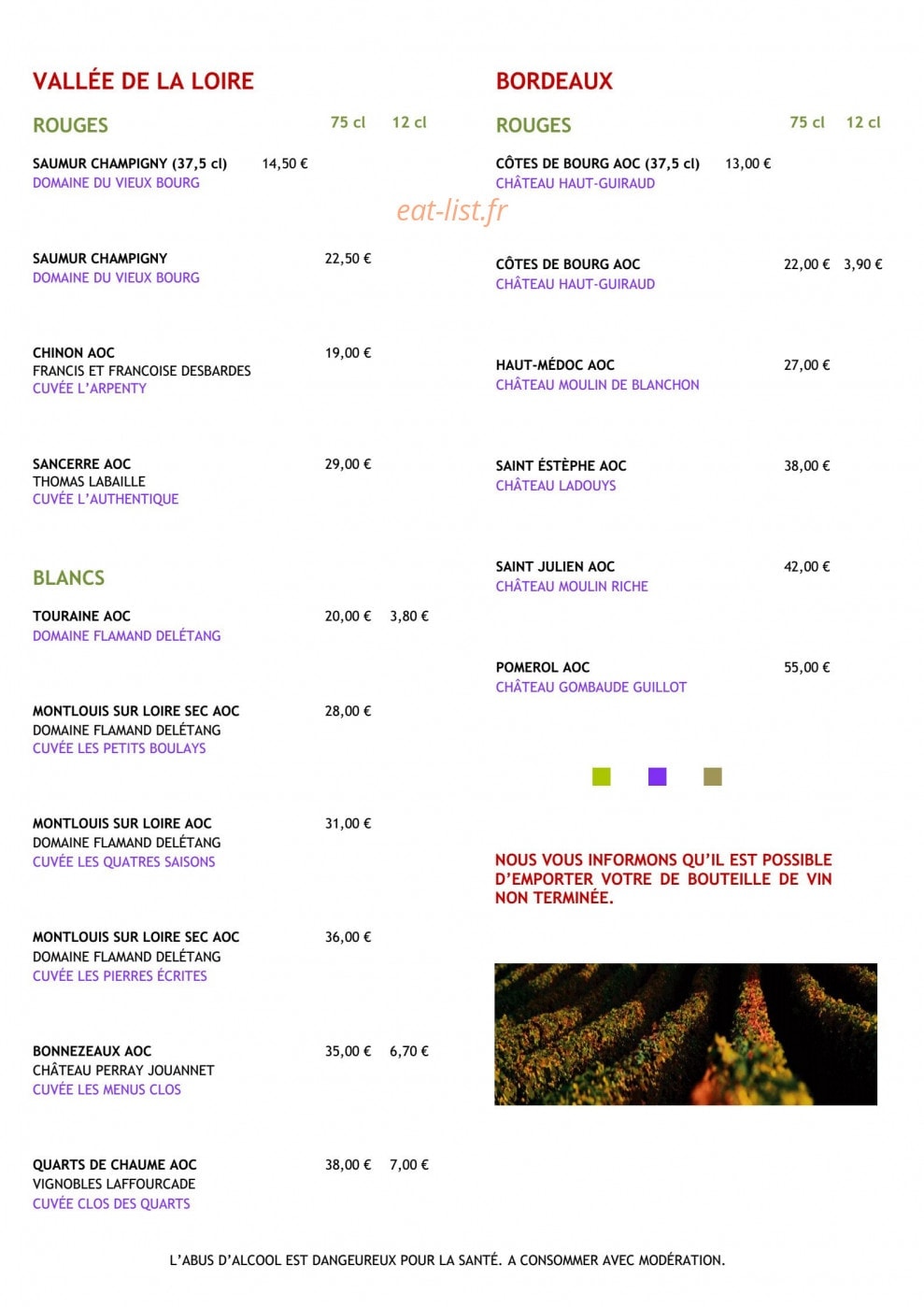 VALLÉE DE LA LOIRE

ROUGES 75 cl 12 cl

SAUMUR CHAMPIGNY (37,5 cl) 14,50 €
DOMAINE DU VIEUX BOURG

SAUMUR CHAMPIGNY 22,50 €
DOMAINE DU VIEUX BOURG

CHINON AOC 19,00 €
FRANCIS ET FRANCOISE DESBARDES
CUVÉE L'ARPENTY

SANCERRE AOC 29,00 €
THOMAS LABAILLE
CUVÉE L'AUTHENTIQUE

BLANCS

TOURAINE AOC 20,00 € 3,80 €
DOMAINE FLAMAND DELÉTANG

MONTLOUIS SUR LOIRE SEC AOC 28,00 €
DOMAINE FLAMAND DELÉTANG
CUVÉE LES PETITS BOULAYS

MONTLOUIS SUR LOIRE AOC 31,00 €
DOMAINE FLAMAND DELÉTANG
CUVÉE LES QUATRES SAISONS

MONTLOUIS SUR LOIRE SEC AOC 36,00 €
DOMAINE FLAMAND DELÉTANG
CUVÉE LES PIERRES ÉCRITES

BONNEZEAUX AOC 35,00 € 6,70 €
CHÂTEAU PERRAY JOUANNET
CUVÉE LES MENUS CLOS

QUARTS DE CHAUME AOC 38,00 € 7,00 €
VIGNOBLES LAFFOURCADE
CUVÉE CLOS DES QUARTS

BORDEAUX

ROUGES 75 cl 12 cl

CÔTES DE BOURG AOC (37,5 cl) 13,00 €
CHÂTEAU HAUT-GUIRAUD

CÔTES DE BOURG AOC 22,00 € 3,90 €
CHÂTEAU HAUT-GUIRAUD

HAUT-MÉDOC AOC 27,00 €
CHÂTEAU MOULIN DE BLANCHON

SAINT ÉSTÈPHE AOC 38,00 €
CHÂTEAU LADOUYS

SAINT JULIEN AOC 42,00 €
CHÂTEAU MOULIN RICHE

POMEROL AOC 55,00 €
CHÂTEAU GOMBAUDE GUILLOT

NOUS VOUS INFORMONS QU'IL EST POSSIBLE D'EMPORTER VOTRE DE BOUTEILLE DE VIN NON TERMINÉE.

L'ABUS D'ALCOOL EST DANGEUREUX POUR LA SANTÉ. A CONSOMMER AVEC MODÉRATION.

eat-list.fr